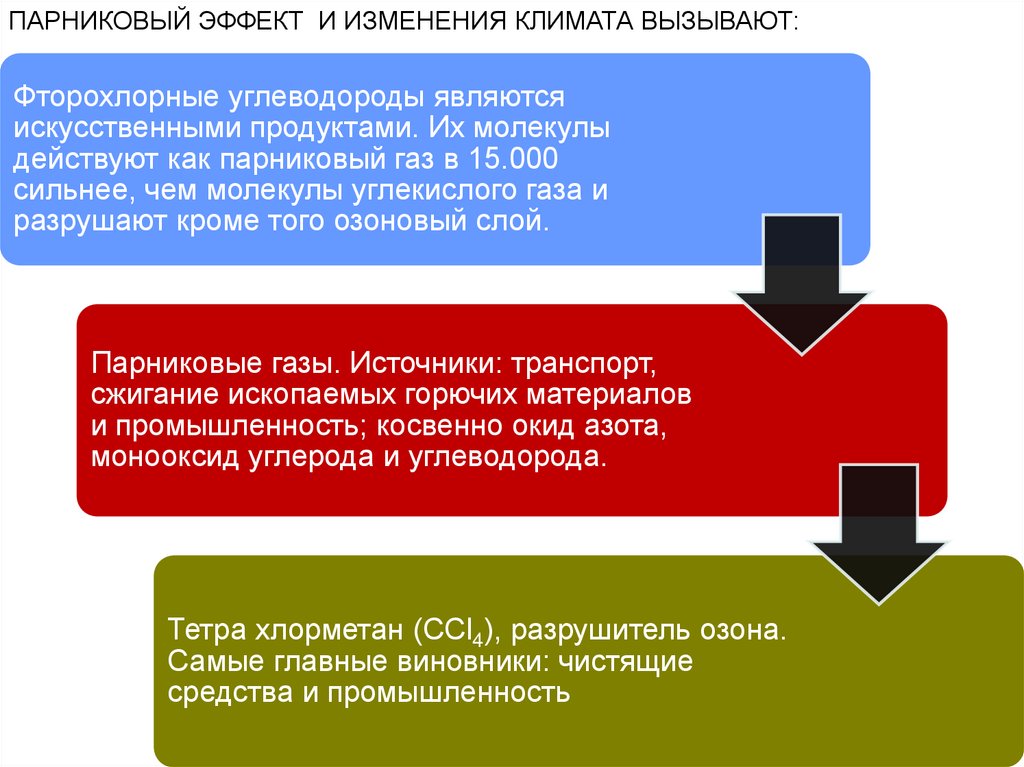 ПАРНИКОВЫЙ ЭФФЕКТ И ИЗМЕНЕНИЯ КЛИМАТА ВЫЗЫВАЮТ:

Фторохлорные углеводороды являются искусственными продуктами. Их молекулы действуют как парниковый газ в 15.000 сильнее, чем молекулы углекислого газа и разрушают кроме того озоновый слой.

Парниковые газы. Источники: транспорт, сжигание ископаемых горючих материалов и промышленность; косвенно окид азота, монооксид углерода и углеводорода.

Тетра хлорметан ($CCl_4$), разрушитель озона. Самые главные виновники: чистящие средства и промышленность